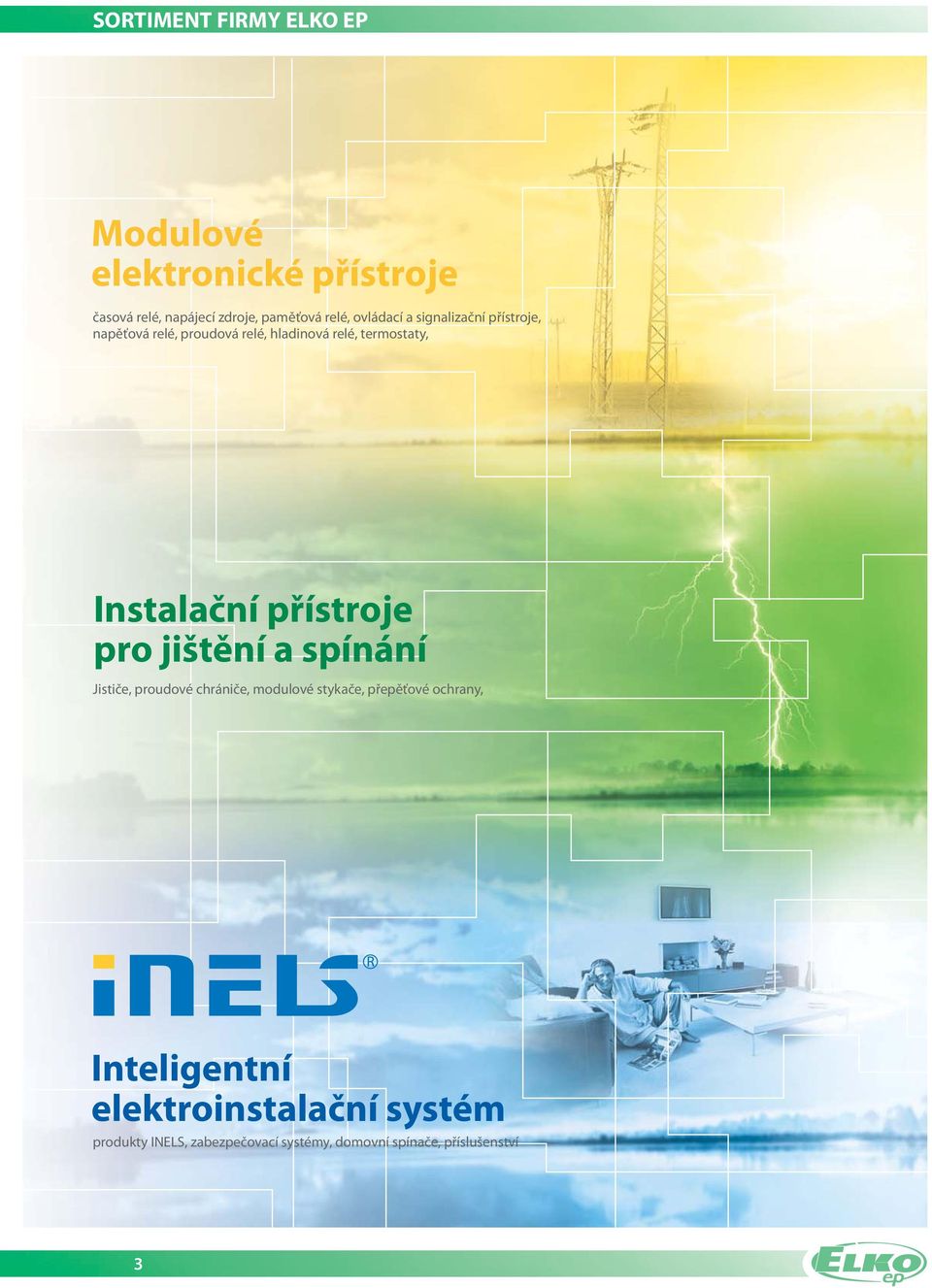 SORTIMENT FIRMY ELKO EP

Modulové elektronické přístroje

časová relé, napájecí zdroje, paměťová relé, ovládací a signalizační přístroje, napěťová relé, proudová relé, hladinová relé, termostaty,

Instalační přístroje pro jištění a spínání

Jističe, proudové chrániče, modulové stykače, přepěťové ochrany,

iNELS®

Inteligentní elektroinstalační systém

produkty INELS, zabezpečovací systémy, domovní spínače, příslušenství

3

ELKO ep